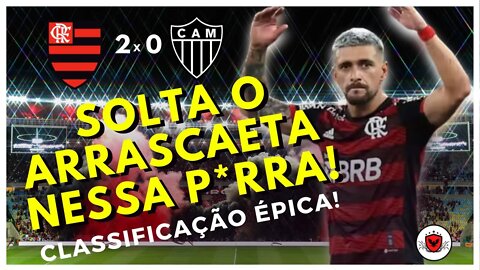 CRF 2 x 0 CAM

SOLTA O ARRASCAETA NESSA P*RRA!

CLASSIFICAÇÃO ÉPICA!

CRF

BRB